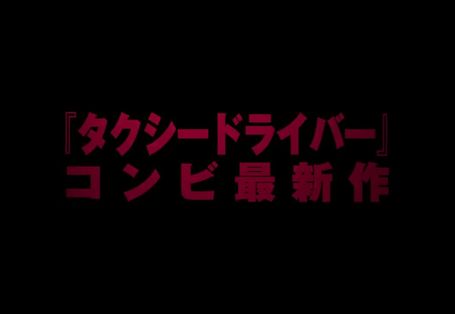 『タクシードライバー』
コンビ最新作